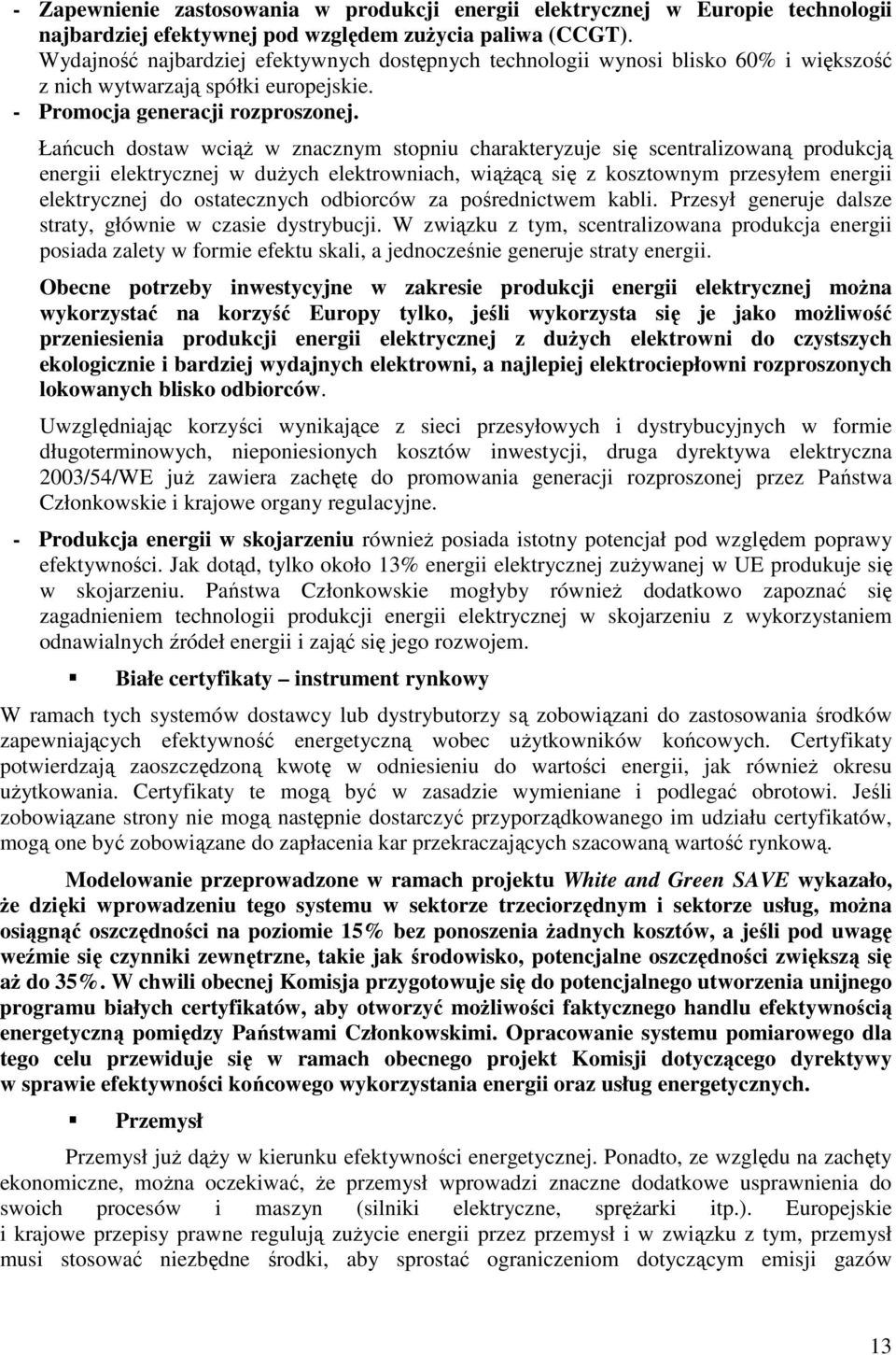 - Zapewnienie zastosowania w produkcji energii elektrycznej w Europie technologii najbardziej efektywnej pod względem zużycia paliwa (CCGT). Wydajność najbardziej efektywnych dostępnych technologii wynosi blisko 60% i większość z nich wytwarzają spółki europejskie.
- Promocja generacji rozproszonej.

Łańcuch dostaw wciąż w znacznym stopniu charakteryzuje się scentralizowaną produkcją energii elektrycznej w dużych elektrowniach, wiążącą się z kosztownym przesyłem energii elektrycznej do ostatecznych odbiorców za pośrednictwem kabli. Przesył generuje dalsze straty, głównie w czasie dystrybucji. W związku z tym, scentralizowana produkcja energii posiada zalety w formie efektu skali, a jednocześnie generuje straty energii.

Obecne potrzeby inwestycyjne w zakresie produkcji energii elektrycznej można wykorzystać na korzyść Europy tylko, jeśli wykorzysta się je jako możliwość przeniesienia produkcji energii elektrycznej z dużych elektrowni do czystszych ekologicznie i bardziej wydajnych elektrowni, a najlepiej elektrociepłowni rozproszonych lokowanych blisko odbiorców.

Uwzględniając korzyści wynikające z sieci przesyłowych i dystrybucyjnych w formie długoterminowych, nieponiesionych kosztów inwestycji, druga dyrektywa elektryczna 2003/54/WE już zawiera zachętę do promowania generacji rozproszonej przez Państwa Członkowskie i krajowe organy regulacyjne.

- Produkcja energii w skojarzeniu również posiada istotny potencjał pod względem poprawy efektywności. Jak dotąd, tylko około 13% energii elektrycznej zużywanej w UE produkuje się w skojarzeniu. Państwa Członkowskie mogłyby również dodatkowo zapoznać się zagadnieniem technologii produkcji energii elektrycznej w skojarzeniu z wykorzystaniem odnawialnych źródeł energii i zająć się jego rozwojem.

Białe certyfikaty – instrument rynkowy

W ramach tych systemów dostawcy lub dystrybutorzy są zobowiązani do zastosowania środków zapewniających efektywność energetyczną wobec użytkowników końcowych. Certyfikaty potwierdzają zaoszczędzoną kwotę w odniesieniu do wartości energii, jak również okresu użytkowania. Certyfikaty te mogą być w zasadzie wymieniane i podlegać obrotowi. Jeśli zobowiązane strony nie mogą następnie dostarczyć przyporządkowanego im udziału certyfikatów, mogą one być zobowiązane do zapłacenia kar przekraczających szacowaną wartość rynkową.

Modelowanie przeprowadzone w ramach projektu White and Green SAVE wykazało, że dzięki wprowadzeniu tego systemu w sektorze trzeciorzędnym i sektorze usług, można osiągnąć oszczędności na poziomie 15% bez ponoszenia żadnych kosztów, a jeśli pod uwagę weźmie się czynniki zewnętrzne, takie jak środowisko, potencjalne oszczędności zwiększą się aż do 35%. W chwili obecnej Komisja przygotowuje się do potencjalnego utworzenia unijnego programu białych certyfikatów, aby otworzyć możliwości faktycznego handlu efektywnością energetyczną pomiędzy Państwami Członkowskimi. Opracowanie systemu pomiarowego dla tego celu przewiduje się w ramach obecnego projekt Komisji dotyczącego dyrektywy w sprawie efektywności końcowego wykorzystania energii oraz usług energetycznych.

Przemysł

Przemysł już dąży w kierunku efektywności energetycznej. Ponadto, ze względu na zachęty ekonomiczne, można oczekiwać, że przemysł wprowadzi znaczne dodatkowe usprawnienia do swoich procesów i maszyn (silniki elektryczne, sprężarki itp.). Europejskie i krajowe przepisy prawne regulują zużycie energii przez przemysł i w związku z tym, przemysł musi stosować niezbędne środki, aby sprostać ograniczeniom dotyczącym emisji gazów

13